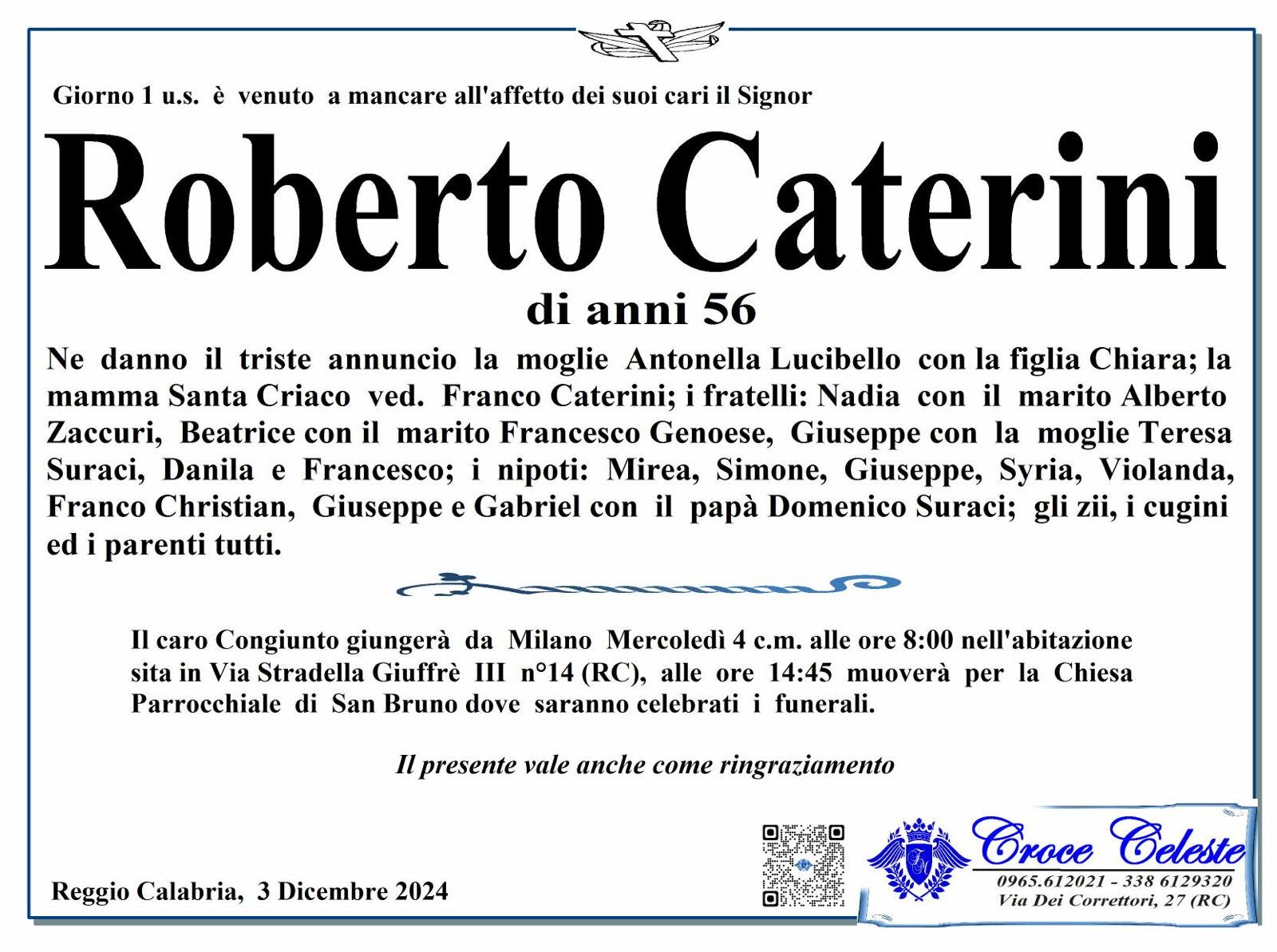 Giorno 1 u.s. è venuto a mancare all'affetto dei suoi cari il Signor

Roberto Caterini

di anni 56

Ne danno il triste annuncio la moglie Antonella Lucibello con la figlia Chiara; la mamma Santa Criaco ved. Franco Caterini; i fratelli: Nadia con il marito Alberto Zaccuri, Beatrice con il marito Francesco Genoese, Giuseppe con la moglie Teresa Suraci, Danila e Francesco; i nipoti: Mirea, Simone, Giuseppe, Syria, Violanda, Franco Christian, Giuseppe e Gabriel con il papà Domenico Suraci; gli zii, i cugini ed i parenti tutti.

Il caro Congiunto giungerà da Milano Mercoledì 4 c.m. alle ore 8:00 nell'abitazione sita in Via Stradella Giuffrè III n°14 (RC), alle ore 14:45 muoverà per la Chiesa Parrocchiale di San Bruno dove saranno celebrati i funerali.

Il presente vale anche come ringraziamento

Reggio Calabria, 3 Dicembre 2024

Croce Celeste
0965.612021 - 338 6129320
Via Dei Correttori, 27 (RC)